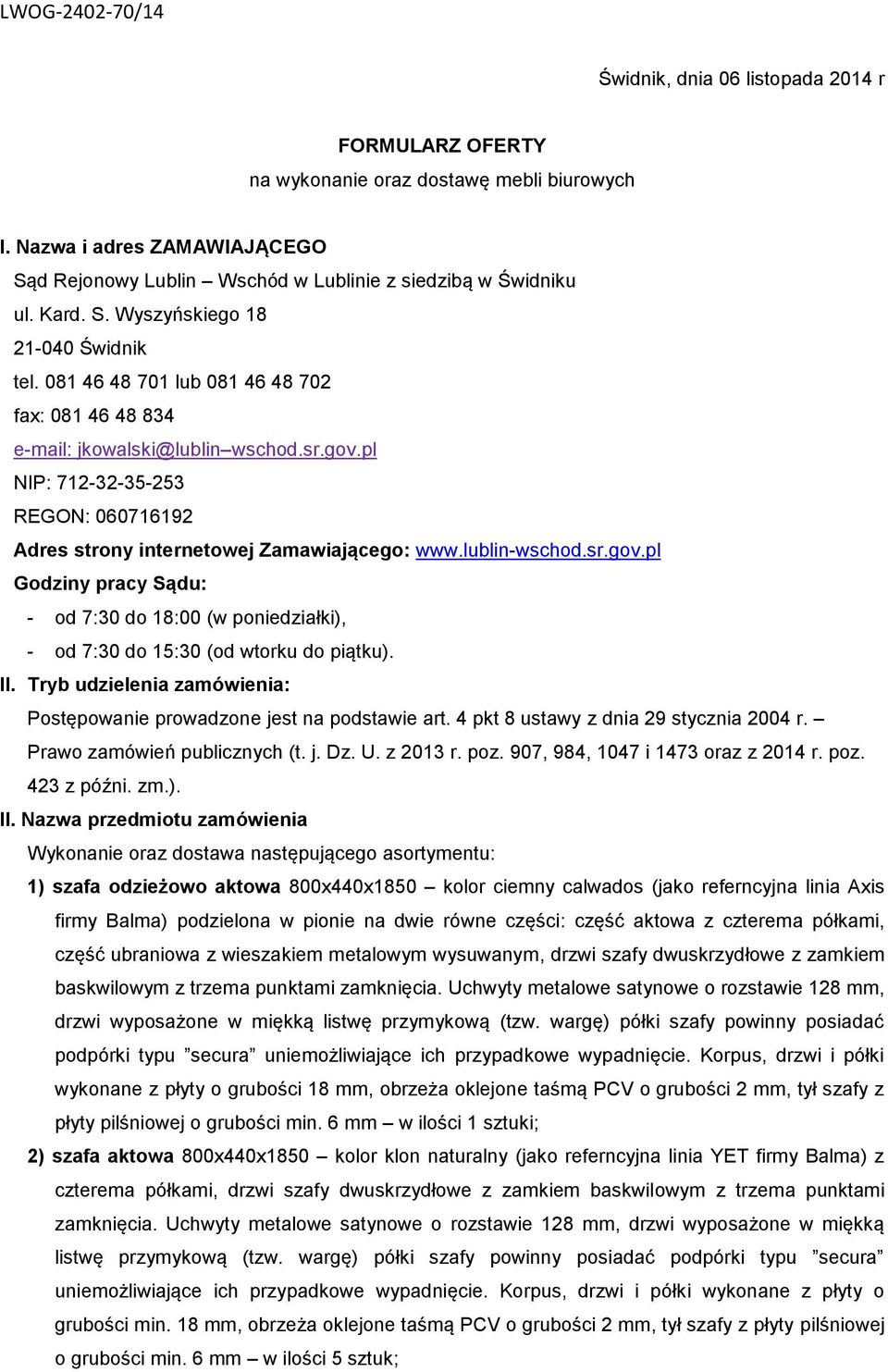 LWOG-2402-70/14

Świdnik, dnia 06 listopada 2014 r

FORMULARZ OFERTY
na wykonanie oraz dostawę mebli biurowych

I. Nazwa i adres ZAMAWIAJĄCEGO
Sąd Rejonowy Lublin – Wschód w Lublinie z siedzibą w Świdniku
ul. Kard. S. Wyszyńskiego 18
21-040 Świdnik
tel. 081 46 48 701 lub 081 46 48 702
fax: 081 46 48 834
e-mail: jkowalski@lublin–wschod.sr.gov.pl
NIP: 712-32-35-253
REGON: 060716192
Adres strony internetowej Zamawiającego: www.lublin-wschod.sr.gov.pl
Godziny pracy Sądu:
- od 7:30 do 18:00 (w poniedziałki),
- od 7:30 do 15:30 (od wtorku do piątku).

II. Tryb udzielenia zamówienia:
Postępowanie prowadzone jest na podstawie art. 4 pkt 8 ustawy z dnia 29 stycznia 2004 r. – Prawo zamówień publicznych (t. j. Dz. U. z 2013 r. poz. 907, 984, 1047 i 1473 oraz z 2014 r. poz. 423 z późni. zm.).

II. Nazwa przedmiotu zamówienia
Wykonanie oraz dostawa następującego asortymentu:
1) szafa odzieżowo aktowa 800x440x1850 – kolor ciemny calwados (jako referncyjna linia Axis firmy Balma) podzielona w pionie na dwie równe części: część aktowa z czterema półkami, część ubraniowa z wieszakiem metalowym wysuwanym, drzwi szafy dwuskrzydłowe z zamkiem baskwilowym z trzema punktami zamknięcia. Uchwyty metalowe satynowe o rozstawie 128 mm, drzwi wyposażone w miękką listwę przymykową (tzw. wargę) półki szafy powinny posiadać podpórki typu ”secura” uniemożliwiające ich przypadkowe wypadnięcie. Korpus, drzwi i półki wykonane z płyty o grubości 18 mm, obrzeża oklejone taśmą PCV o grubości 2 mm, tył szafy z płyty pilśniowej o grubości min. 6 mm – w ilości 1 sztuki;
2) szafa aktowa 800x440x1850 – kolor klon naturalny (jako referncyjna linia YET firmy Balma) z czterema półkami, drzwi szafy dwuskrzydłowe z zamkiem baskwilowym z trzema punktami zamknięcia. Uchwyty metalowe satynowe o rozstawie 128 mm, drzwi wyposażone w miękką listwę przymykową (tzw. wargę) półki szafy powinny posiadać podpórki typu ”secura” uniemożliwiające ich przypadkowe wypadnięcie. Korpus, drzwi i półki wykonane z płyty o grubości min. 18 mm, obrzeża oklejone taśmą PCV o grubości 2 mm, tył szafy z płyty pilśniowej o grubości min. 6 mm – w ilości 5 sztuk;